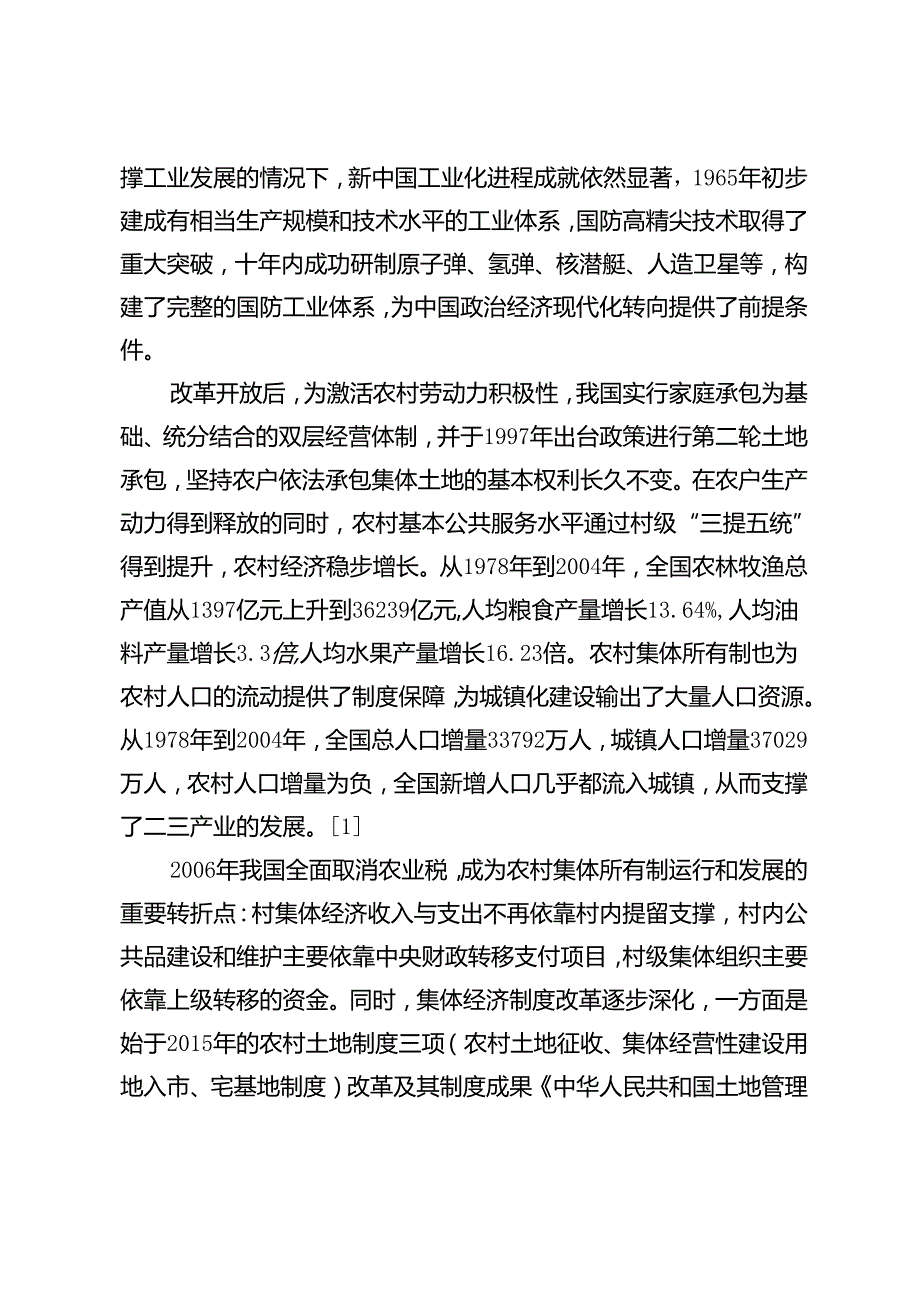 撑工业发展的情况下，新中国工业化进程成就依然显著，1965年初步建成有相当生产规模和技术水平的工业体系，国防高精尖技术取得了重大突破，十年内成功研制原子弹、氢弹、核潜艇、人造卫星等，构建了完整的国防工业体系，为中国政治经济现代化转向提供了前提条件。

改革开放后，为激活农村劳动力积极性，我国实行家庭承包为基础、统分结合的双层经营体制，并于1997年出台政策进行第二轮土地承包，坚持农户依法承包集体土地的基本权利长久不变。在农户生产动力得到释放的同时，农村基本公共服务水平通过村级“三提五统”得到提升，农村经济稳步增长。从1978年到2004年，全国农林牧渔总产值从1397亿元上升到36239亿元，人均粮食产量增长13.64%，人均油料产量增长3.3倍，人均水果产量增长16.23倍。农村集体所有制也为农村人口的流动提供了制度保障，为城镇化建设输出了大量人口资源。从1978年到2004年，全国总人口增量33792万人，城镇人口增量37029万人，农村人口增量为负，全国新增人口几乎都流入城镇，从而支撑了二三产业的发展。[1]

2006年我国全面取消农业税，成为农村集体所有制运行和发展的重要转折点：村集体经济收入与支出不再依靠村内提留支撑，村内公共品建设和维护主要依靠中央财政转移支付项目，村级集体组织主要依靠上级转移的资金。同时，集体经济制度改革逐步深化，一方面是始于2015年的农村土地制度三项（农村土地征收、集体经营性建设用地入市、宅基地制度）改革及其制度成果《中华人民共和国土地管理